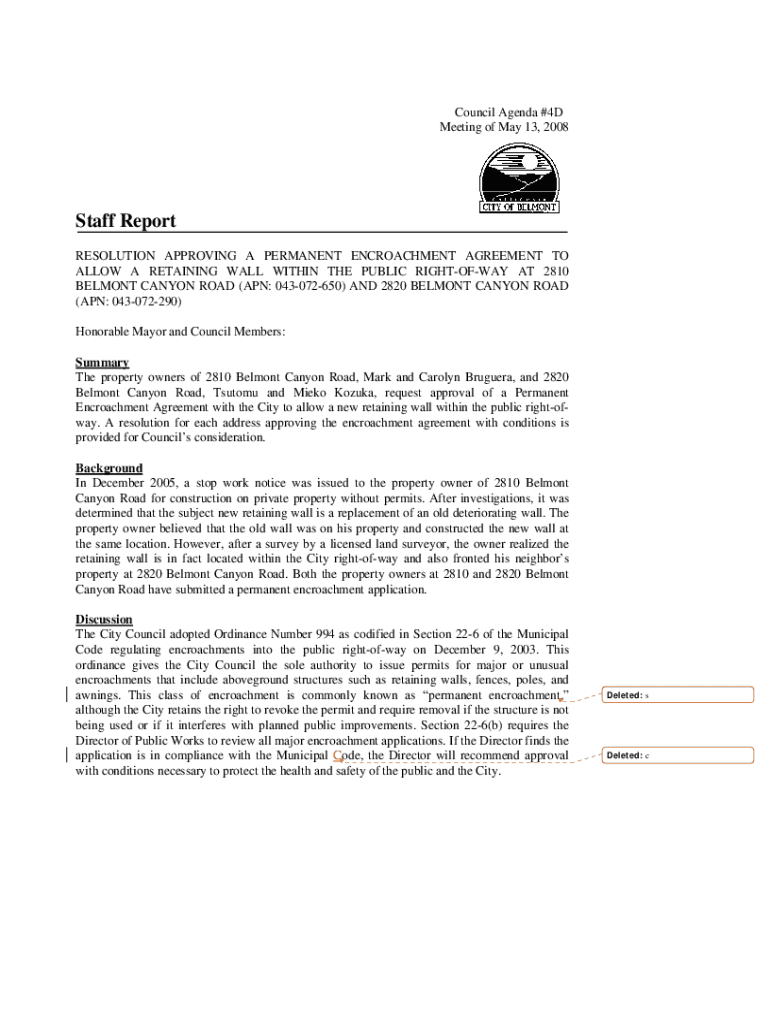 Council Agenda #4D
Meeting of May 13, 2008

CITY OF BELMONT

Staff Report

RESOLUTION APPROVING A PERMANENT ENCROACHMENT AGREEMENT TO ALLOW A RETAINING WALL WITHIN THE PUBLIC RIGHT-OF-WAY AT 2810 BELMONT CANYON ROAD (APN: 043-072-650) AND 2820 BELMONT CANYON ROAD (APN: 043-072-290)

Honorable Mayor and Council Members:

Summary
The property owners of 2810 Belmont Canyon Road, Mark and Carolyn Bruguera, and 2820 Belmont Canyon Road, Tsutomu and Mieko Kozuka, request approval of a Permanent Encroachment Agreement with the City to allow a new retaining wall within the public right-of-way. A resolution for each address approving the encroachment agreement with conditions is provided for Council's consideration.

Background
In December 2005, a stop work notice was issued to the property owner of 2810 Belmont Canyon Road for construction on private property without permits. After investigations, it was determined that the subject new retaining wall is a replacement of an old deteriorating wall. The property owner believed that the old wall was on his property and constructed the new wall at the same location. However, after a survey by a licensed land surveyor, the owner realized the retaining wall is in fact located within the City right-of-way and also fronted his neighbor's property at 2820 Belmont Canyon Road. Both the property owners at 2810 and 2820 Belmont Canyon Road have submitted a permanent encroachment application.

Discussion
The City Council adopted Ordinance Number 994 as codified in Section 22-6 of the Municipal Code regulating encroachments into the public right-of-way on December 9, 2003. This ordinance gives the City Council the sole authority to issue permits for major or unusual encroachments that include aboveground structures such as retaining walls, fences, poles, and awnings. This class of encroachment is commonly known as "permanent encroachment," although the City retains the right to revoke the permit and require removal if the structure is not being used or if it interferes with planned public improvements. Section 22-6(b) requires the Director of Public Works to review all major encroachment applications. If the Director finds the application is in compliance with the Municipal Code, the Director will recommend approval with conditions necessary to protect the health and safety of the public and the City.

Deleted: s

Deleted: c